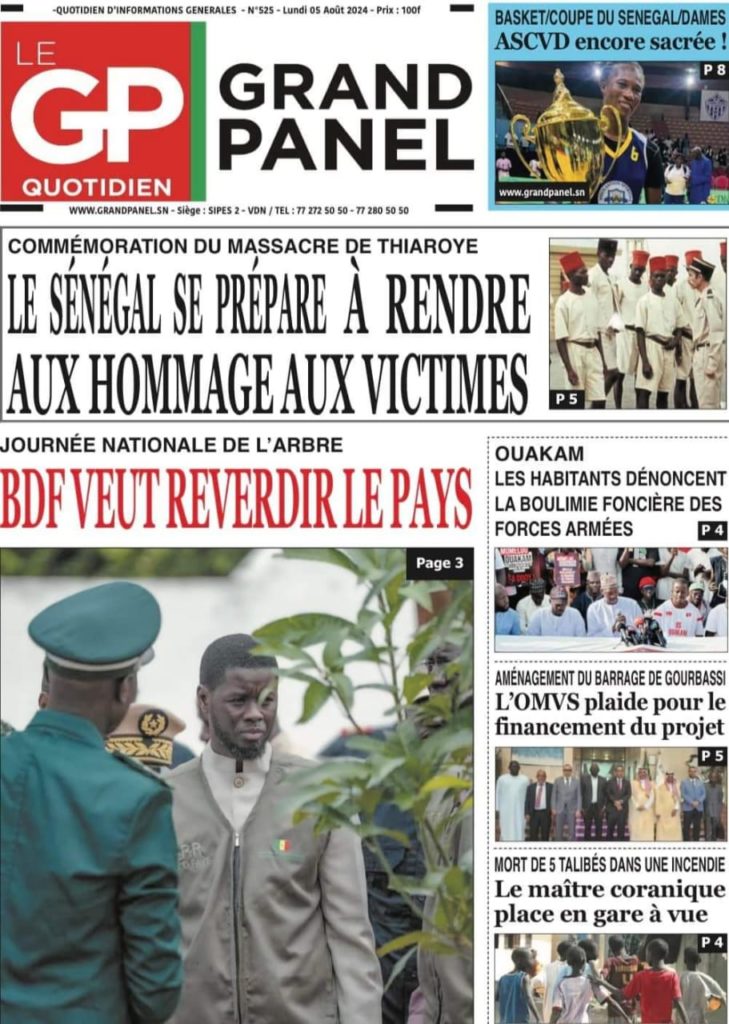 -QUOTIDIEN D'INFORMATIONS GENERALES - N°525 - Lundi 05 Août 2024 - Prix : 100f

LE GP QUOTIDIEN

GRAND PANEL

WWW.GRANDPANEL.SN - Siège : SIPES 2 - VDN / TEL : 77 272 50 50 - 77 280 50 50

BASKET/COUPE DU SENEGAL/DAMES
ASCVD encore sacrée !

P 8

www.grandpanel.sn

COMMÉMORATION DU MASSACRE DE THIAROYE
LE SÉNÉGAL SE PRÉPARE À RENDRE AUX HOMMAGE AUX VICTIMES

P 5

JOURNÉE NATIONALE DE L'ARBRE
BDF VEUT REVERDIR LE PAYS

Page 3

OUAKAM
LES HABITANTS DÉNONCENT LA BOULIMIE FONCIÈRE DES FORCES ARMÉES

P 4

AMÉNAGEMENT DU BARRAGE DE GOURBASSI
L'OMVS plaide pour le financement du projet

P 5

MORT DE 5 TALIBÉS DANS UNE INCENDIE
Le maître coranique place en gare à vue

P 4